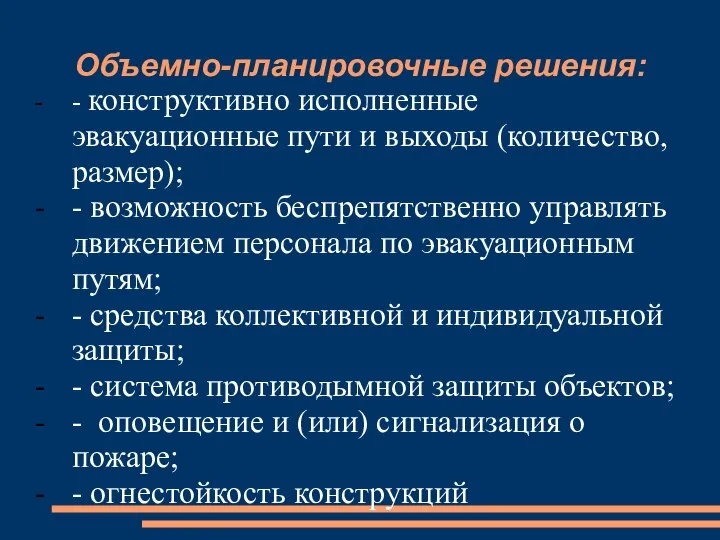 Объемно-планировочные решения:

- - конструктивно исполненные эвакуационные пути и выходы (количество, размер);
- - возможность беспрепятственно управлять движением персонала по эвакуационным путям;
- - средства коллективной и индивидуальной защиты;
- - система противодымной защиты объектов;
- - оповещение и (или) сигнализация о пожаре;
- - огнестойкость конструкций